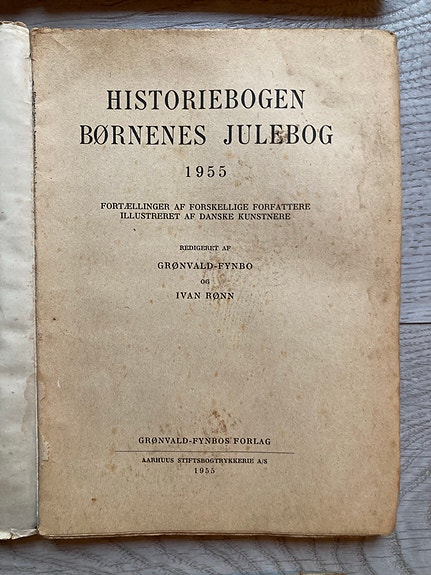 HISTORIEBOGEN
BØRNENES JULEBOG
1955

FORTÆLLINGER AF FORSKELLIGE FORFATTERE
ILLUSTRERET AF DANSKE KUNSTNERE

REDIGERET AF
GRØNVALD-FYNBO
OG
IVAN RØNN

GRØNVALD-FYNBOS FORLAG

AARHUUS STIFTSBOGTRYKKERIE A/S
1955